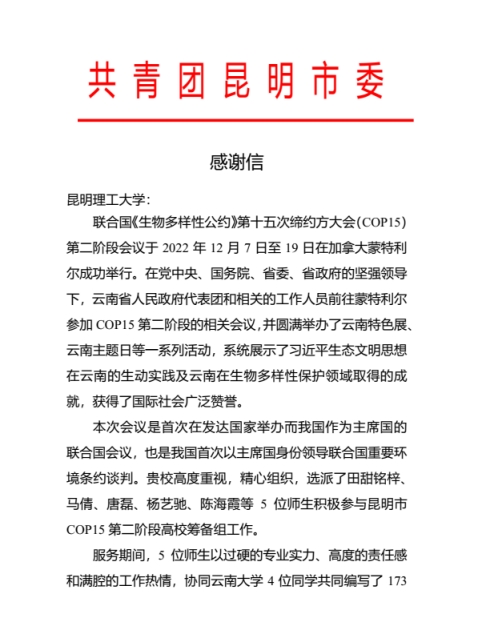 共青团昆明市委

感谢信

昆明理工大学：

联合国《生物多样性公约》第十五次缔约方大会(COP15)第二阶段会议于 2022 年 12 月 7 日至 19 日在加拿大蒙特利尔成功举行。在党中央、国务院、省委、省政府的坚强领导下，云南省人民政府代表团和相关的工作人员前往蒙特利尔参加 COP15 第二阶段的相关会议，并圆满举办了云南特色展、云南主题日等一系列活动，系统展示了习近平生态文明思想在云南的生动实践及云南在生物多样性保护领域取得的成就，获得了国际社会广泛赞誉。

本次会议是首次在发达国家举办而我国作为主席国的联合国会议，也是我国首次以主席国身份领导联合国重要环境条约谈判。贵校高度重视，精心组织，选派了田甜铭梓、马倩、唐磊、杨艺驰、陈海霞等 5 位师生积极参与昆明市 COP15 第二阶段高校筹备组工作。

服务期间，5 位师生以过硬的专业实力、高度的责任感和满腔的工作热情，协同云南大学 4 位同学共同编写了 173